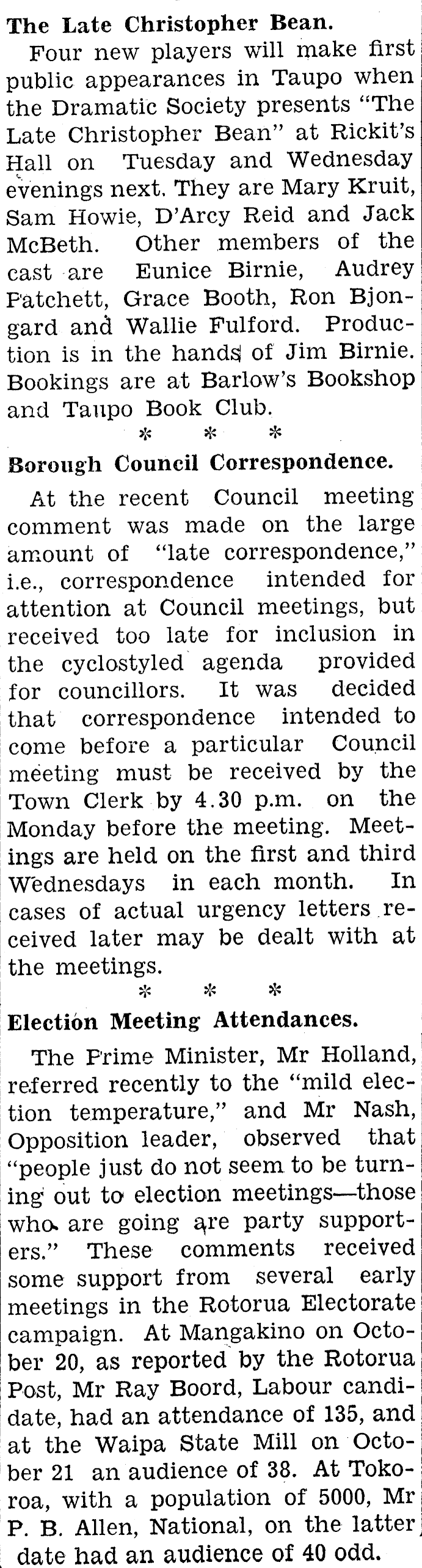 The Late Christopher Bean.

Four new players will make first public appearances in Taupo when the Dramatic Society presents "The Late Christopher Bean" at Rickit's Hall on Tuesday and Wednesday evenings next. They are Mary Kruit, Sam Howie, D'Arcy Reid and Jack McBeth. Other members of the cast are Eunice Birnie, Audrey Patchett, Grace Booth, Ron Bjongard and Wallie Fulford. Production is in the hands of Jim Birnie. Bookings are at Barlow's Bookshop and Taupo Book Club.

* * *

Borough Council Correspondence.

At the recent Council meeting comment was made on the large amount of "late correspondence," i.e., correspondence intended for attention at Council meetings, but received too late for inclusion in the cyclostyled agenda provided for councillors. It was decided that correspondence intended to come before a particular Council meeting must be received by the Town Clerk by 4.30 p.m. on the Monday before the meeting. Meetings are held on the first and third Wednesdays in each month. In cases of actual urgency letters received later may be dealt with at the meetings.

* * *

Election Meeting Attendances.

The Prime Minister, Mr Holland, referred recently to the "mild election temperature," and Mr Nash, Opposition leader, observed that "people just do not seem to be turning out to election meetings—those who are going are party supporters." These comments received some support from several early meetings in the Rotorua Electorate campaign. At Mangakino on October 20, as reported by the Rotorua Post, Mr Ray Boord, Labour candidate, had an attendance of 135, and at the Waipa State Mill on October 21 an audience of 38. At Tokoroa, with a population of 5000, Mr P. B. Allen, National, on the latter date had an audience of 40 odd.